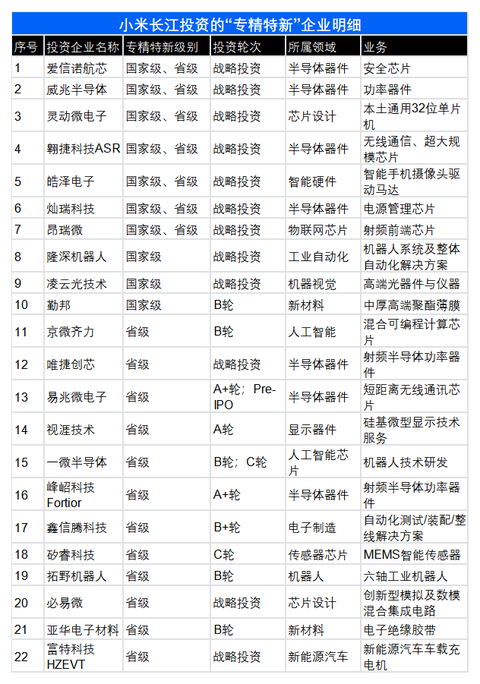 小米长江投资的“专精特新”企业明细

| 序号 | 投资企业名称 | 专精特新级别 | 投资轮次 | 所属领域 | 业务 |
|---|---|---|---|---|---|
| 1 | 爱信诺航芯 | 国家级、省级 | 战略投资 | 半导体器件 | 安全芯片 |
| 2 | 威兆半导体 | 国家级、省级 | 战略投资 | 半导体器件 | 功率器件 |
| 3 | 灵动微电子 | 国家级、省级 | 战略投资 | 芯片设计 | 本土通用32位单片机 |
| 4 | 翱捷科技ASR | 国家级、省级 | 战略投资 | 半导体器件 | 无线通信、超大规模芯片 |
| 5 | 皓泽电子 | 国家级、省级 | 战略投资 | 智能硬件 | 智能手机摄像头驱动马达 |
| 6 | 灿瑞科技 | 国家级、省级 | 战略投资 | 半导体器件 | 电源管理芯片 |
| 7 | 昂瑞微 | 国家级、省级 | 战略投资 | 物联网芯片 | 射频前端芯片 |
| 8 | 隆深机器人 | 国家级 | 战略投资 | 工业自动化 | 机器人系统及整体自动化解决方案 |
| 9 | 凌云光技术 | 国家级 | 战略投资 | 机器视觉 | 高端光器件与仪器 |
| 10 | 勤邦 | 国家级 | B轮 | 新材料 | 中厚高端聚酯薄膜 |
| 11 | 京微齐力 | 省级 | B轮 | 人工智能 | 混合可编程计算芯片 |
| 12 | 唯捷创芯 | 省级 | 战略投资 | 半导体器件 | 射频半导体功率器件 |
| 13 | 易兆微电子 | 省级 | A+轮；Pre-IPO | 半导体器件 | 短距离无线通讯芯片 |
| 14 | 视涯技术 | 省级 | A轮 | 显示器件 | 硅基微型显示技术服务 |
| 15 | 一微半导体 | 省级 | B轮；C轮 | 人工智能芯片 | 机器人技术研发 |
| 16 | 峰岹科技Fortior | 省级 | A+轮 | 半导体器件 | 射频半导体功率器件 |
| 17 | 鑫信腾科技 | 省级 | B+轮 | 电子制造 | 自动化测试/装配/整线解决方案 |
| 18 | 矽睿科技 | 省级 | C轮 | 传感器芯片 | MEMS智能传感器 |
| 19 | 拓野机器人 | 省级 | B轮 | 机器人 | 六轴工业机器人 |
| 20 | 必易微 | 省级 | 战略投资 | 芯片设计 | 创新型模拟及数模混合集成电路 |
| 21 | 亚华电子材料 | 省级 | B轮 | 新材料 | 电子绝缘胶带 |
| 22 | 富特科技HZEVT | 省级 | 战略投资 | 新能源汽车 | 新能源汽车车载充电机 |